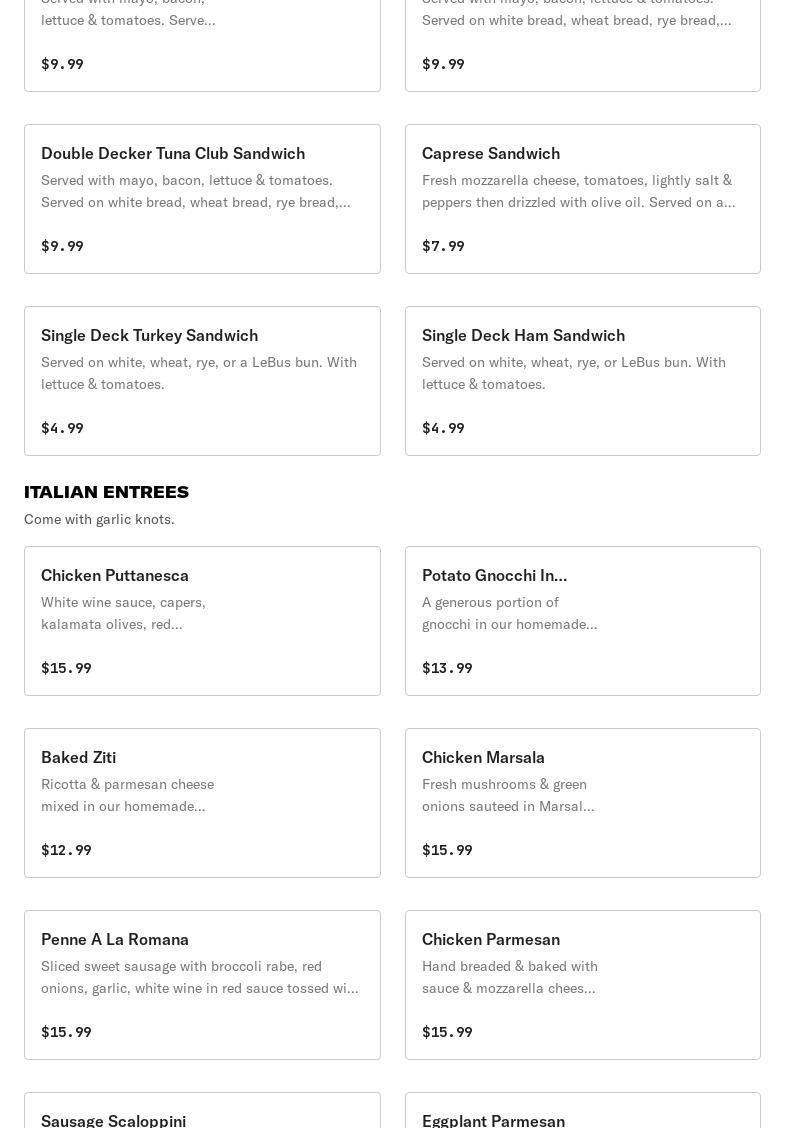 Served with mayo, bacon, lettuce & tomatoes. Serve...

$9.99

Served with mayo, bacon, lettuce & tomatoes. Served on white bread, wheat bread, rye bread,...

$9.99

Double Decker Tuna Club Sandwich
Served with mayo, bacon, lettuce & tomatoes. Served on white bread, wheat bread, rye bread,...

$9.99

Caprese Sandwich
Fresh mozzarella cheese, tomatoes, lightly salt & peppers then drizzled with olive oil. Served on a...

$7.99

Single Deck Turkey Sandwich
Served on white, wheat, rye, or a LeBus bun. With lettuce & tomatoes.

$4.99

Single Deck Ham Sandwich
Served on white, wheat, rye, or LeBus bun. With lettuce & tomatoes.

$4.99

ITALIAN ENTREES
Come with garlic knots.

Chicken Puttanesca
White wine sauce, capers, kalamata olives, red...

$15.99

Potato Gnocchi In...
A generous portion of gnocchi in our homemade...

$13.99

Baked Ziti
Ricotta & parmesan cheese mixed in our homemade...

$12.99

Chicken Marsala
Fresh mushrooms & green onions sauteed in Marsal...

$15.99

Penne A La Romana
Sliced sweet sausage with broccoli rabe, red onions, garlic, white wine in red sauce tossed wi...

$15.99

Chicken Parmesan
Hand breaded & baked with sauce & mozzarella chees...

$15.99

Sausage Scaloppini

Eggplant Parmesan